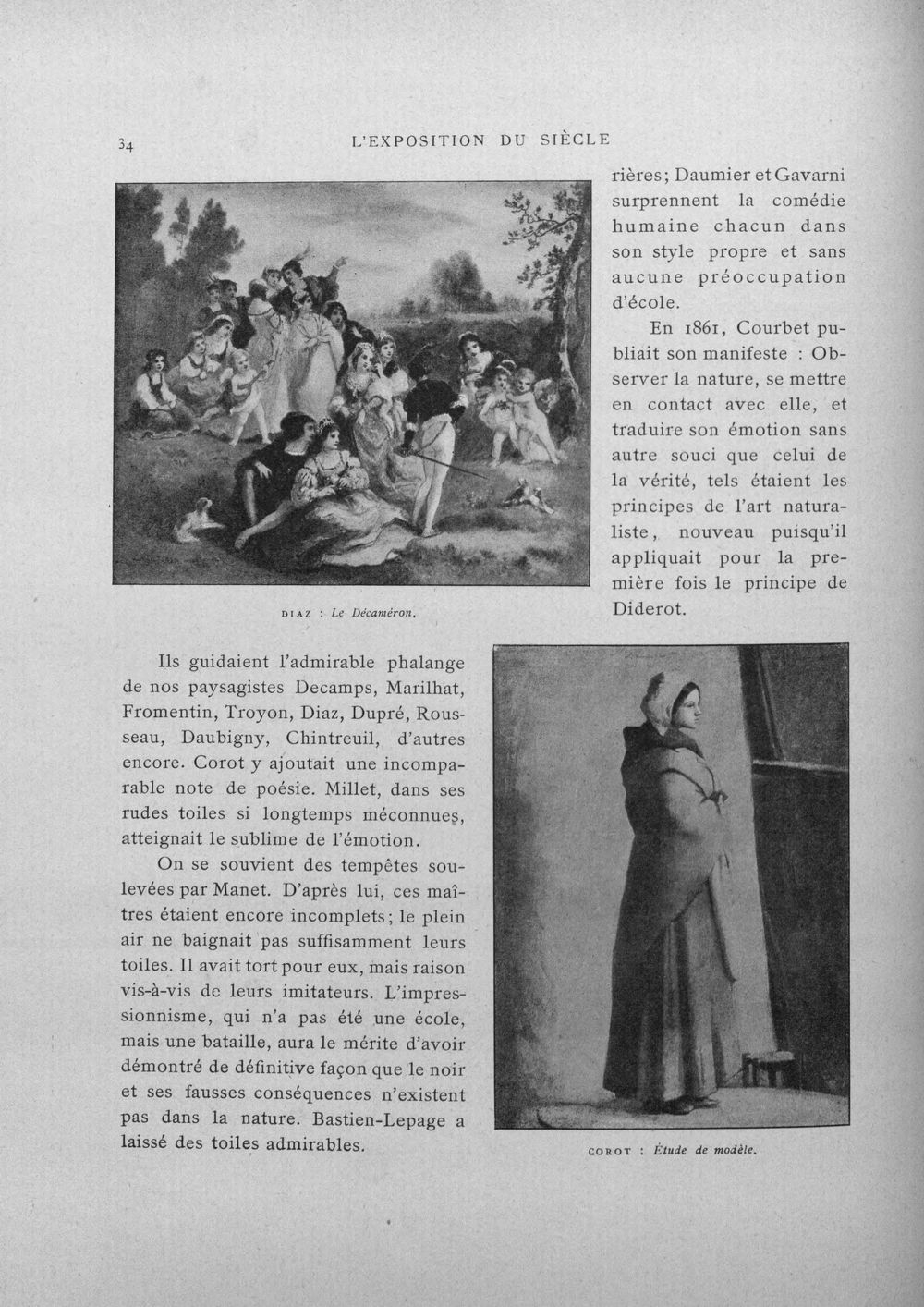 34 L'EXPOSITION DU SIÈCLE

DIAZ : Le Décaméron.

rières; Daumier et Gavarni surprennent la comédie humaine chacun dans son style propre et sans aucune préoccupation d'école.

En 1861, Courbet publiait son manifeste : Observer la nature, se mettre en contact avec elle, et traduire son émotion sans autre souci que celui de la vérité, tels étaient les principes de l'art naturaliste, nouveau puisqu'il appliquait pour la première fois le principe de Diderot.

Ils guidaient l'admirable phalange de nos paysagistes Decamps, Marilhat, Fromentin, Troyon, Diaz, Dupré, Rousseau, Daubigny, Chintreuil, d'autres encore. Corot y ajoutait une incomparable note de poésie. Millet, dans ses rudes toiles si longtemps méconnues, atteignait le sublime de l'émotion.

On se souvient des tempêtes soulevées par Manet. D'après lui, ces maîtres étaient encore incomplets; le plein air ne baignait pas suffisamment leurs toiles. Il avait tort pour eux, mais raison vis-à-vis de leurs imitateurs. L'impressionnisme, qui n'a pas été une école, mais une bataille, aura le mérite d'avoir démontré de définitive façon que le noir et ses fausses conséquences n'existent pas dans la nature. Bastien-Lepage a laissé des toiles admirables.

COROT : Étude de modèle.